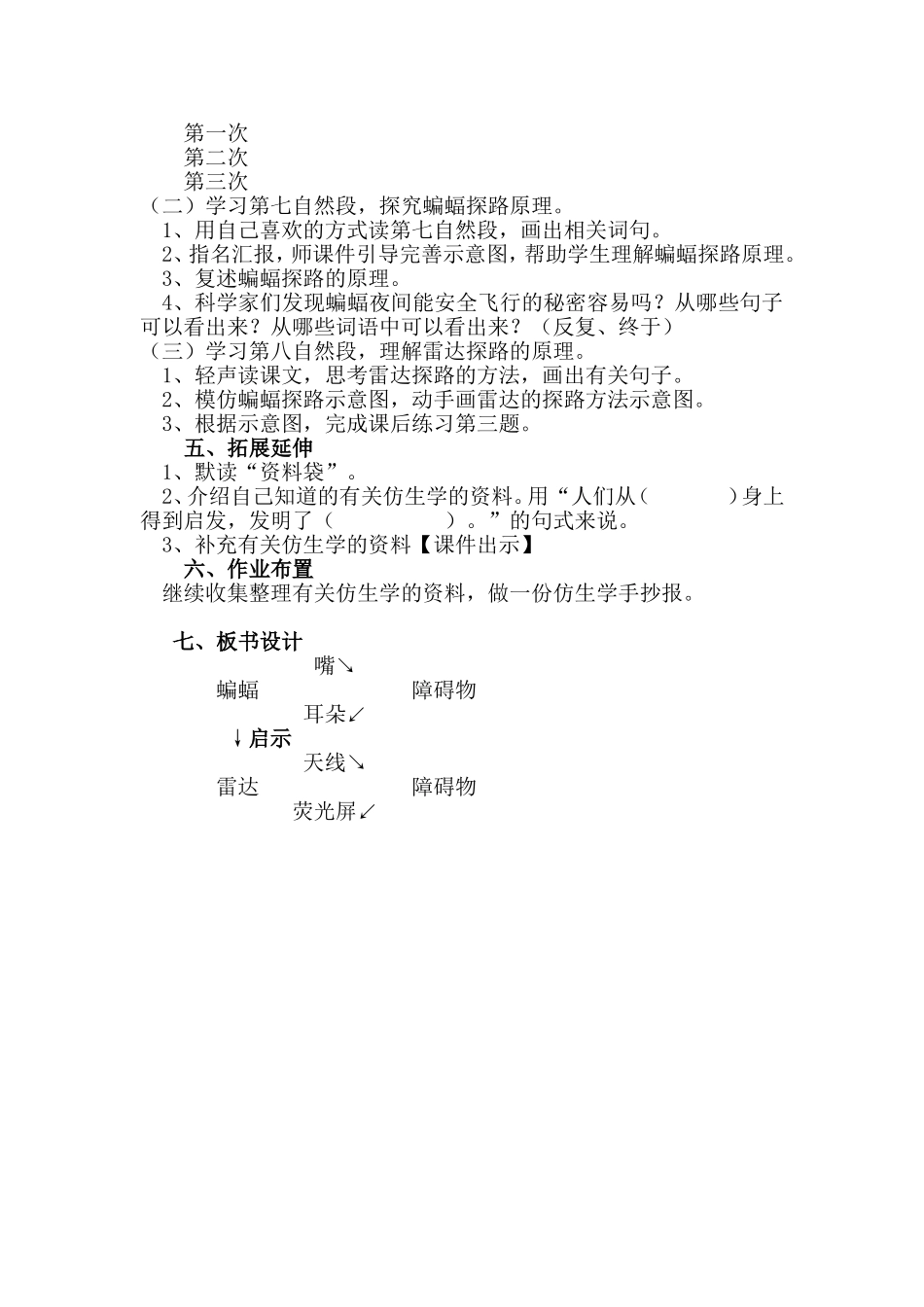 第一次
第二次
第三次
（二）学习第七自然段，探究蝙蝠探路原理。
1、用自己喜欢的方式读第七自然段，画出相关词句。
2、指名汇报，师课件引导完善示意图，帮助学生理解蝙蝠探路原理。
3、复述蝙蝠探路的原理。
4、科学家们发现蝙蝠夜间能安全飞行的秘密容易吗？从哪些句子可以看出来？从哪些词语中可以看出来？（反复、终于）
（三）学习第八自然段，理解雷达探路的原理。
1、轻声读课文，思考雷达探路的方法，画出有关句子。
2、模仿蝙蝠探路示意图，动手画雷达的探路方法示意图。
3、根据示意图，完成课后练习第三题。
五、拓展延伸
1、默读“资料袋”。
2、介绍自己知道的有关仿生学的资料。用“人们从（　　　）身上得到启发，发明了（　　　　）。”的句式来说。
3、补充有关仿生学的资料【课件出示】
六、作业布置
继续收集整理有关仿生学的资料，做一份仿生学手抄报。

七、板书设计
嘴↘
蝙蝠　障碍物
耳朵↙
↓启示
天线↘
雷达　障碍物
荧光屏↙